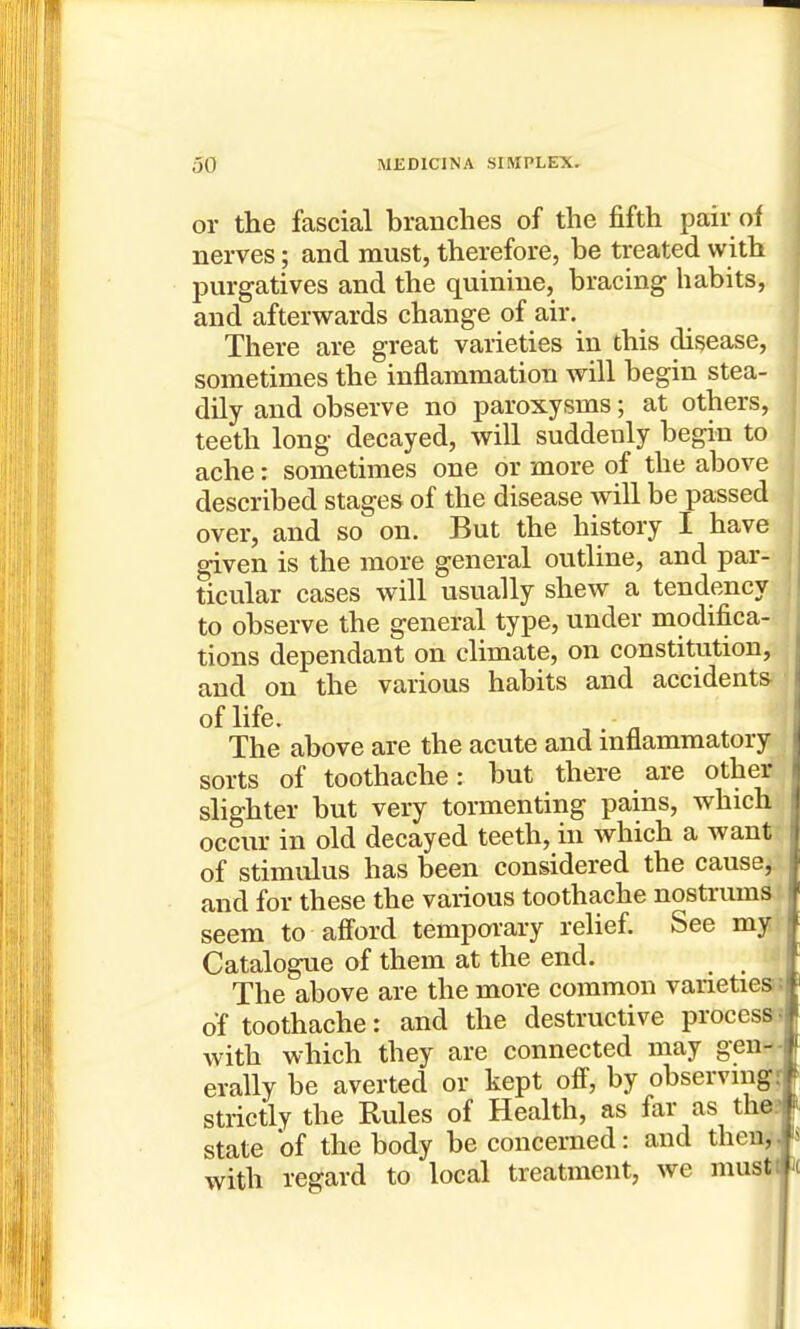 50 MEDICINA SIMPLEX.

or the fascial branches of the fifth pair of nerves; and must, therefore, be treated with purgatives and the quinine, bracing habits, and afterwards change of air.

There are great varieties in this disease, sometimes the inflammation will begin steadily and observe no paroxysms; at others, teeth long decayed, will suddenly begin to ache: sometimes one or more of the above described stages of the disease will be passed over, and so on. But the history I have given is the more general outline, and particular cases will usually shew a tendency to observe the general type, under modifications dependant on climate, on constitution, and on the various habits and accidents of life.

The above are the acute and inflammatory sorts of toothache: but there are other slighter but very tormenting pains, which occur in old decayed teeth, in which a want of stimulus has been considered the cause, and for these the various toothache nostrums seem to afford temporary relief. See my Catalogue of them at the end.

The above are the more common varieties of toothache: and the destructive process with which they are connected may generally be averted or kept off, by observing strictly the Rules of Health, as far as the state of the body be concerned: and then, with regard to local treatment, we must